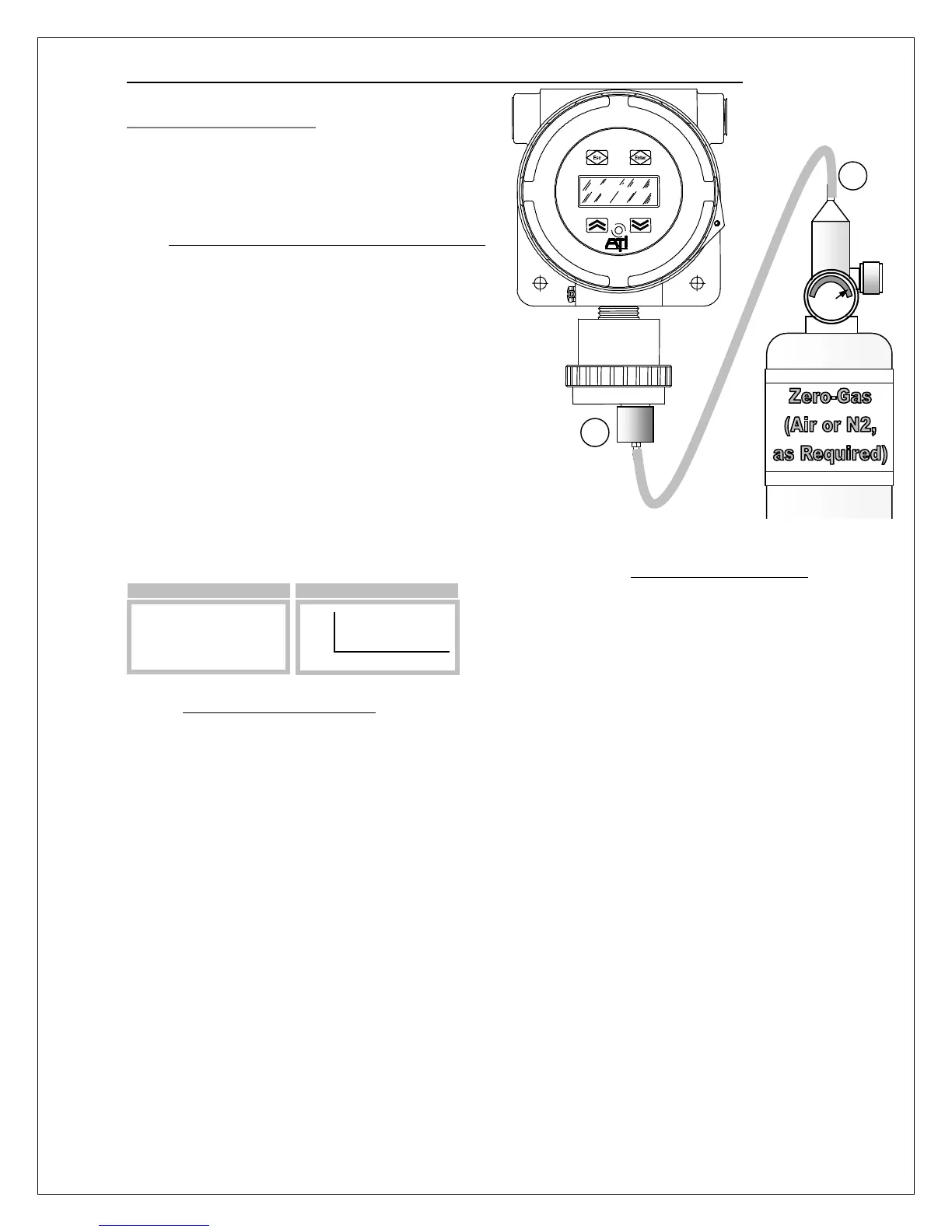 Esc
Enter
ATI
Zero-Gas
(Air or N2,
as Required)